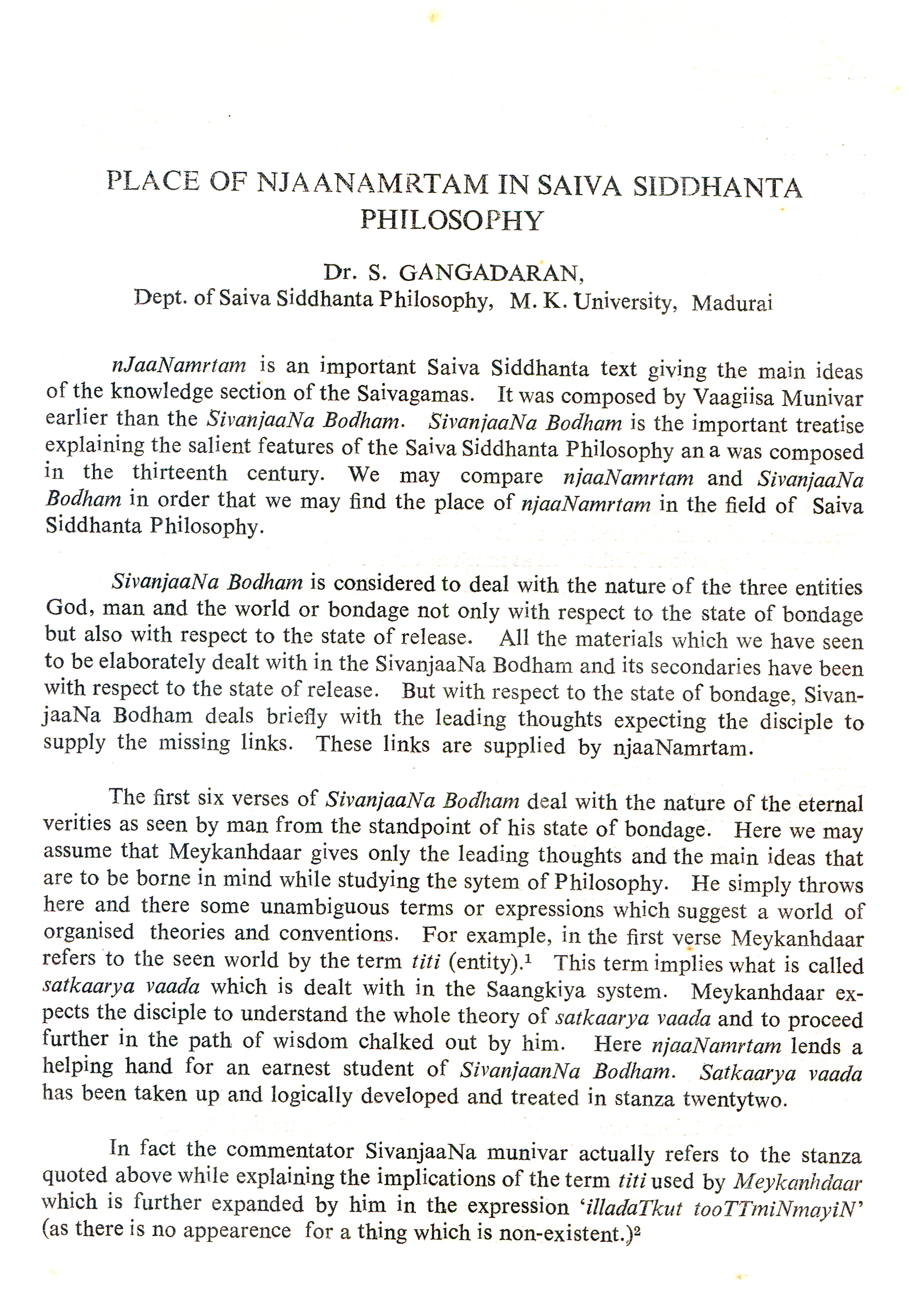 PLACE OF NJAANAMRTAM IN SAIVA SIDDHANTA PHILOSOPHY

Dr. S. GANGADARAN,
Dept. of Saiva Siddhanta Philosophy, M. K. University, Madurai

nJaaNamrtam is an important Saiva Siddhanta text giving the main ideas of the knowledge section of the Saivagamas. It was composed by Vaagiisa Munivar earlier than the SivanjaaNa Bodham. SivanjaaNa Bodham is the important treatise explaining the salient features of the Saiva Siddhanta Philosophy an a was composed in the thirteenth century. We may compare njaaNamrtam and SivanjaaNa Bodham in order that we may find the place of njaaNamrtam in the field of Saiva Siddhanta Philosophy.

SivanjaaNa Bodham is considered to deal with the nature of the three entities God, man and the world or bondage not only with respect to the state of bondage but also with respect to the state of release. All the materials which we have seen to be elaborately dealt with in the SivanjaaNa Bodham and its secondaries have been with respect to the state of release. But with respect to the state of bondage, SivanjaaNa Bodham deals briefly with the leading thoughts expecting the disciple to supply the missing links. These links are supplied by njaaNamrtam.

The first six verses of SivanjaaNa Bodham deal with the nature of the eternal verities as seen by man from the standpoint of his state of bondage. Here we may assume that Meykanhdaar gives only the leading thoughts and the main ideas that are to be borne in mind while studying the sytem of Philosophy. He simply throws here and there some unambiguous terms or expressions which suggest a world of organised theories and conventions. For example, in the first verse Meykanhdaar refers to the seen world by the term titi (entity).$^1$ This term implies what is called satkaarya vaada which is dealt with in the Saangkiya system. Meykanhdaar expects the disciple to understand the whole theory of satkaarya vaada and to proceed further in the path of wisdom chalked out by him. Here njaaNamrtam lends a helping hand for an earnest student of SivanjaanNa Bodham. Satkaarya vaada has been taken up and logically developed and treated in stanza twentytwo.

In fact the commentator SivanjaaNa munivar actually refers to the stanza quoted above while explaining the implications of the term titi used by Meykanhdaar which is further expanded by him in the expression 'illadaTkut tooTTmiNmayiN' (as there is no appearence for a thing which is non-existent.)$^2$